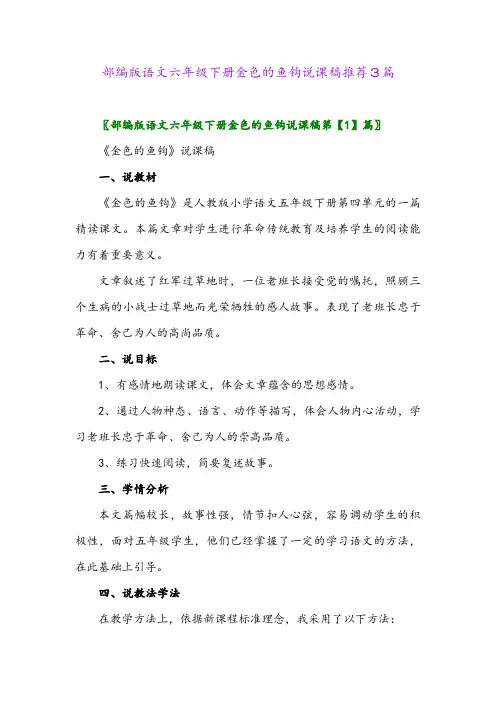 部编版语文六年级下册金色的鱼钩说课稿推荐3篇

〖部编版语文六年级下册金色的鱼钩说课稿第【1】篇〗

《金色的鱼钩》说课稿

一、说教材

《金色的鱼钩》是人教版小学语文五年级下册第四单元的一篇精读课文。本篇文章对学生进行革命传统教育及培养学生的阅读能力有着重要意义。

文章叙述了红军过草地时，一位老班长接受党的嘱托，照顾三个生病的小战士过草地而光荣牺牲的感人故事。表现了老班长忠于革命、舍己为人的高尚品质。

二、说目标

1、有感情地朗读课文，体会文章蕴含的思想感情。

2、通过人物神态、语言、动作等描写，体会人物内心活动，学习老班长忠于革命、舍己为人的崇高品质。

3、练习快速阅读，简要复述故事。

三、学情分析

本文篇幅较长，故事性强，情节扣人心弦，容易调动学生的积极性，面对五年级学生，他们已经掌握了一定的学习语文的方法，在此基础上引导。

四、说教法学法

在教学方法上，依据新课程标准理念，我采用了以下方法：